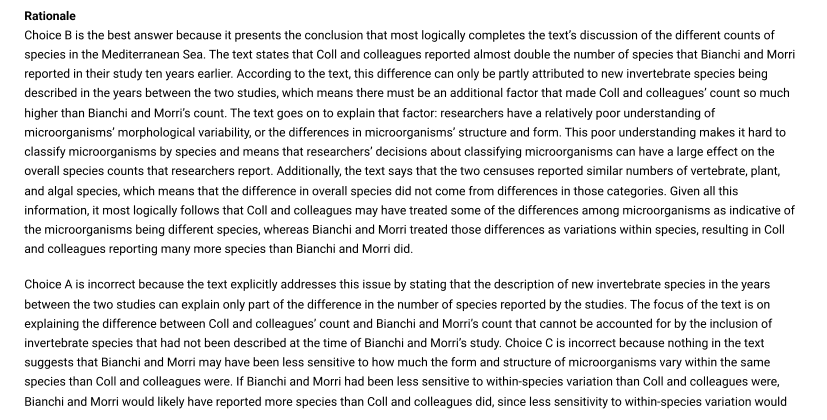 Rationale
Choice B is the best answer because it presents the conclusion that most logically completes the text's discussion of the different counts of species in the Mediterranean Sea. The text states that Coll and colleagues reported almost double the number of species that Bianchi and Morri reported in their study ten years earlier. According to the text, this difference can only be partly attributed to new invertebrate species being described in the years between the two studies, which means there must be an additional factor that made Coll and colleagues' count so much higher than Bianchi and Morri's count. The text goes on to explain that factor: researchers have a relatively poor understanding of microorganisms' morphological variability, or the differences in microorganisms' structure and form. This poor understanding makes it hard to classify microorganisms by species and means that researchers' decisions about classifying microorganisms can have a large effect on the overall species counts that researchers report. Additionally, the text says that the two censuses reported similar numbers of vertebrate, plant, and algal species, which means that the difference in overall species did not come from differences in those categories. Given all this information, it most logically follows that Coll and colleagues may have treated some of the differences among microorganisms as indicative of the microorganisms being different species, whereas Bianchi and Morri treated those differences as variations within species, resulting in Coll and colleagues reporting many more species than Bianchi and Morri did.

Choice A is incorrect because the text explicitly addresses this issue by stating that the description of new invertebrate species in the years between the two studies can explain only part of the difference in the number of species reported by the studies. The focus of the text is on explaining the difference between Coll and colleagues' count and Bianchi and Morri's count that cannot be accounted for by the inclusion of invertebrate species that had not been described at the time of Bianchi and Morri's study. Choice C is incorrect because nothing in the text suggests that Bianchi and Morri may have been less sensitive to how much the form and structure of microorganisms vary within the same species than Coll and colleagues were. If Bianchi and Morri had been less sensitive to within-species variation than Coll and colleagues were, Bianchi and Morri would likely have reported more species than Coll and colleagues did, since less sensitivity to within-species variation would